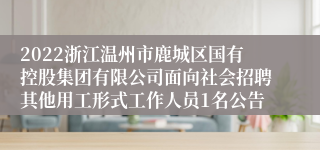 2022浙江温州市鹿城区国有控股集团有限公司面向社会招聘其他用工形式工作人员1名公告